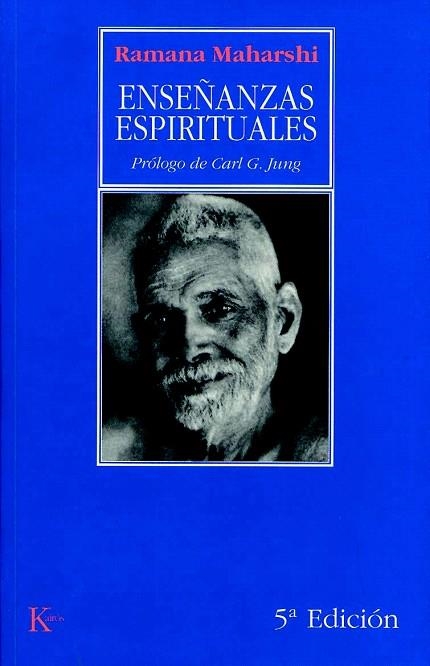 Ramana Maharshi

ENSEÑANZAS ESPIRITUALES

Prólogo de Carl G. Jung

Kairós

5ª Edición